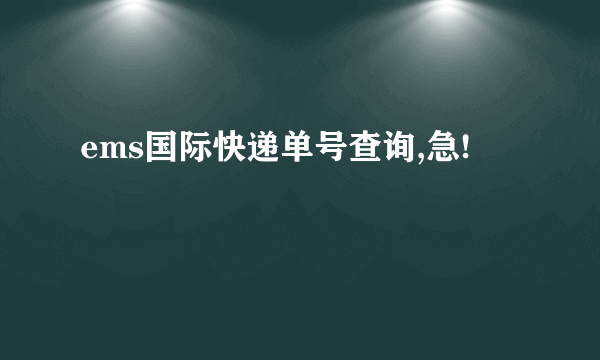 ems国际快递单号查询,急!